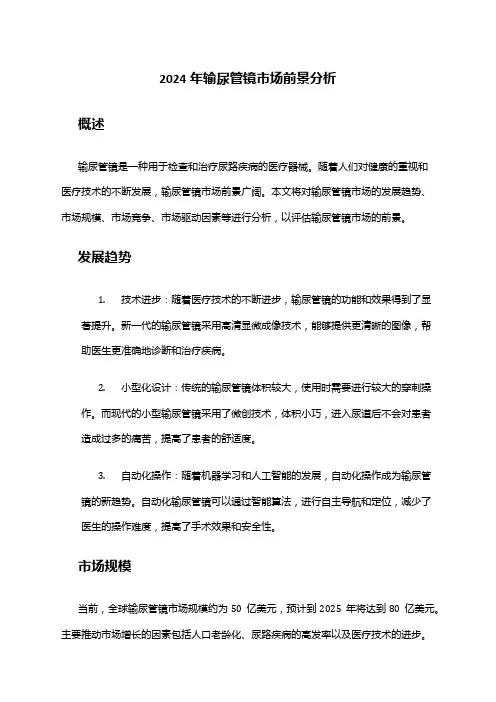 2024 年输尿管镜市场前景分析

概述

输尿管镜是一种用于检查和治疗尿路疾病的医疗器械。随着人们对健康的重视和医疗技术的不断发展，输尿管镜市场前景广阔。本文将对输尿管镜市场的发展趋势、市场规模、市场竞争、市场驱动因素等进行分析，以评估输尿管镜市场的前景。

发展趋势

1. 技术进步：随着医疗技术的不断进步，输尿管镜的功能和效果得到了显著提升。新一代的输尿管镜采用高清显微成像技术，能够提供更清晰的图像，帮助医生更准确地诊断和治疗疾病。

2. 小型化设计：传统的输尿管镜体积较大，使用时需要进行较大的穿刺操作。而现代的小型输尿管镜采用了微创技术，体积小巧，进入尿道后不会对患者造成过多的痛苦，提高了患者的舒适度。

3. 自动化操作：随着机器学习和人工智能的发展，自动化操作成为输尿管镜的新趋势。自动化输尿管镜可以通过智能算法，进行自主导航和定位，减少了医生的操作难度，提高了手术效果和安全性。

市场规模

当前，全球输尿管镜市场规模约为 50 亿美元，预计到 2025 年将达到 80 亿美元。主要推动市场增长的因素包括人口老龄化、尿路疾病的高发率以及医疗技术的进步。